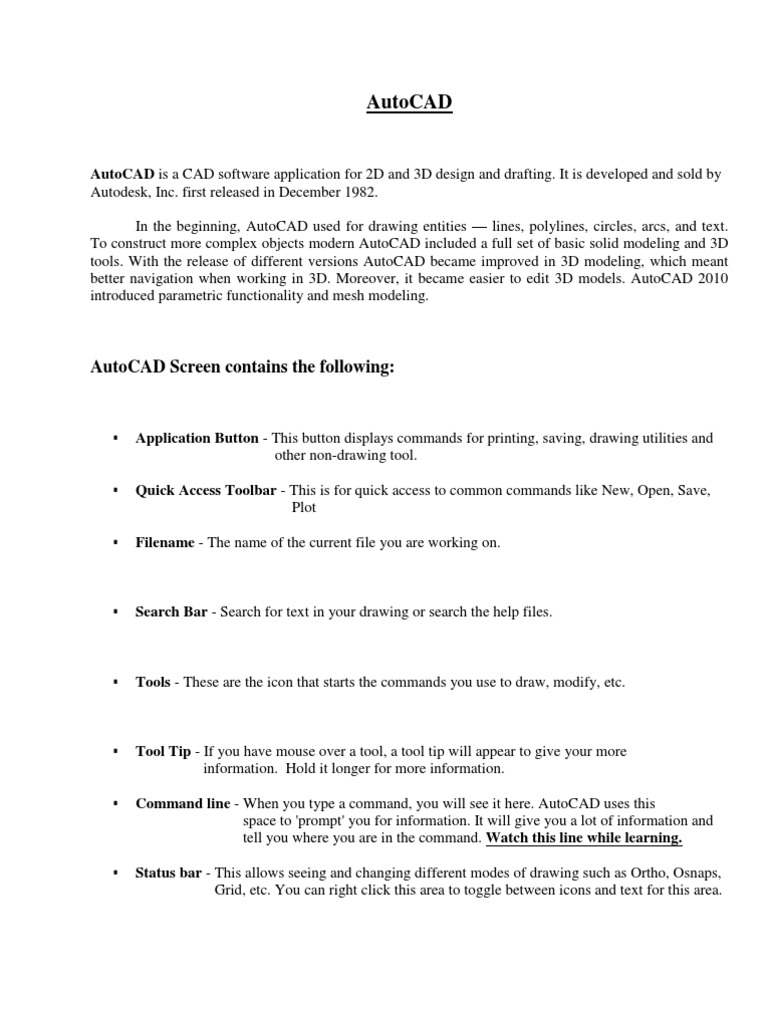 AutoCAD

AutoCAD is a CAD software application for 2D and 3D design and drafting. It is developed and sold by Autodesk, Inc. first released in December 1982.

In the beginning, AutoCAD used for drawing entities — lines, polylines, circles, arcs, and text. To construct more complex objects modern AutoCAD included a full set of basic solid modeling and 3D tools. With the release of different versions AutoCAD became improved in 3D modeling, which meant better navigation when working in 3D. Moreover, it became easier to edit 3D models. AutoCAD 2010 introduced parametric functionality and mesh modeling.

AutoCAD Screen contains the following:

▪ Application Button - This button displays commands for printing, saving, drawing utilities and other non-drawing tool.

▪ Quick Access Toolbar - This is for quick access to common commands like New, Open, Save, Plot

▪ Filename - The name of the current file you are working on.

▪ Search Bar - Search for text in your drawing or search the help files.

▪ Tools - These are the icon that starts the commands you use to draw, modify, etc.

▪ Tool Tip - If you have mouse over a tool, a tool tip will appear to give your more information. Hold it longer for more information.

▪ Command line - When you type a command, you will see it here. AutoCAD uses this space to 'prompt' you for information. It will give you a lot of information and tell you where you are in the command. Watch this line while learning.

▪ Status bar - This allows seeing and changing different modes of drawing such as Ortho, Osnaps, Grid, etc. You can right click this area to toggle between icons and text for this area.